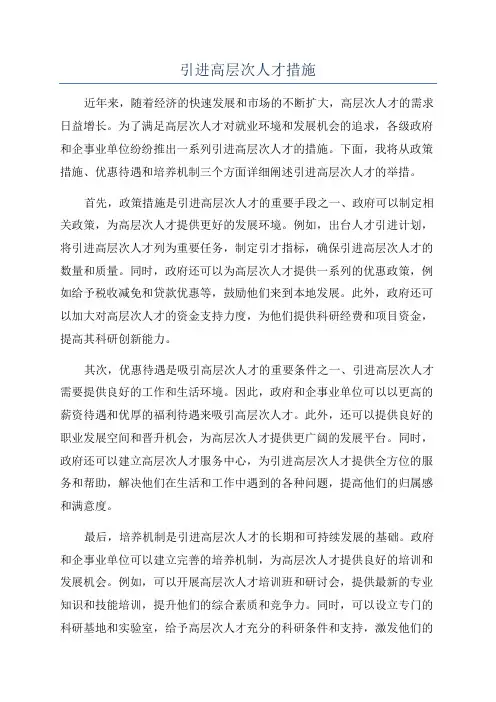 引进高层次人才措施

近年来，随着经济的快速发展和市场的不断扩大，高层次人才的需求日益增长。为了满足高层次人才对就业环境和发展机会的追求，各级政府和企事业单位纷纷推出一系列引进高层次人才的措施。下面，我将从政策措施、优惠待遇和培养机制三个方面详细阐述引进高层次人才的举措。

首先，政策措施是引进高层次人才的重要手段之一、政府可以制定相关政策，为高层次人才提供更好的发展环境。例如，出台人才引进计划，将引进高层次人才列为重要任务，制定引才指标，确保引进高层次人才的数量和质量。同时，政府还可以为高层次人才提供一系列的优惠政策，例如给予税收减免和贷款优惠等，鼓励他们来到本地发展。此外，政府还可以加大对高层次人才的资金支持力度，为他们提供科研经费和项目资金，提高其科研创新能力。

其次，优惠待遇是吸引高层次人才的重要条件之一、引进高层次人才需要提供良好的工作和生活环境。因此，政府和企事业单位可以以更高的薪资待遇和优厚的福利待遇来吸引高层次人才。此外，还可以提供良好的职业发展空间和晋升机会，为高层次人才提供更广阔的发展平台。同时，政府还可以建立高层次人才服务中心，为引进高层次人才提供全方位的服务和帮助，解决他们在生活和工作中遇到的各种问题，提高他们的归属感和满意度。

最后，培养机制是引进高层次人才的长期和可持续发展的基础。政府和企事业单位可以建立完善的培养机制，为高层次人才提供良好的培训和发展机会。例如，可以开展高层次人才培训班和研讨会，提供最新的专业知识和技能培训，提升他们的综合素质和竞争力。同时，可以设立专门的科研基地和实验室，给予高层次人才充分的科研条件和支持，激发他们的